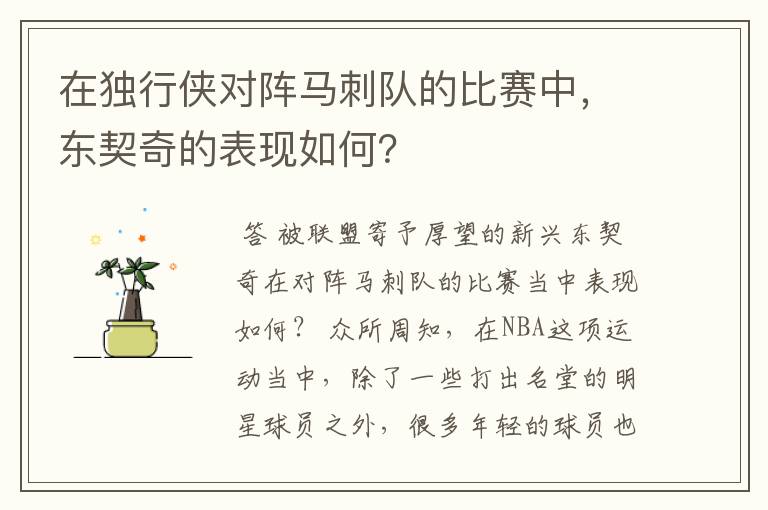 在独行侠对阵马刺队的比赛中，东契奇的表现如何？

答 被联盟寄予厚望的新兴东契奇在对阵马刺队的比赛当中表现如何？ 众所周知，在NBA这项运动当中，除了一些打出名堂的明星球员之外，很多年轻的球员也